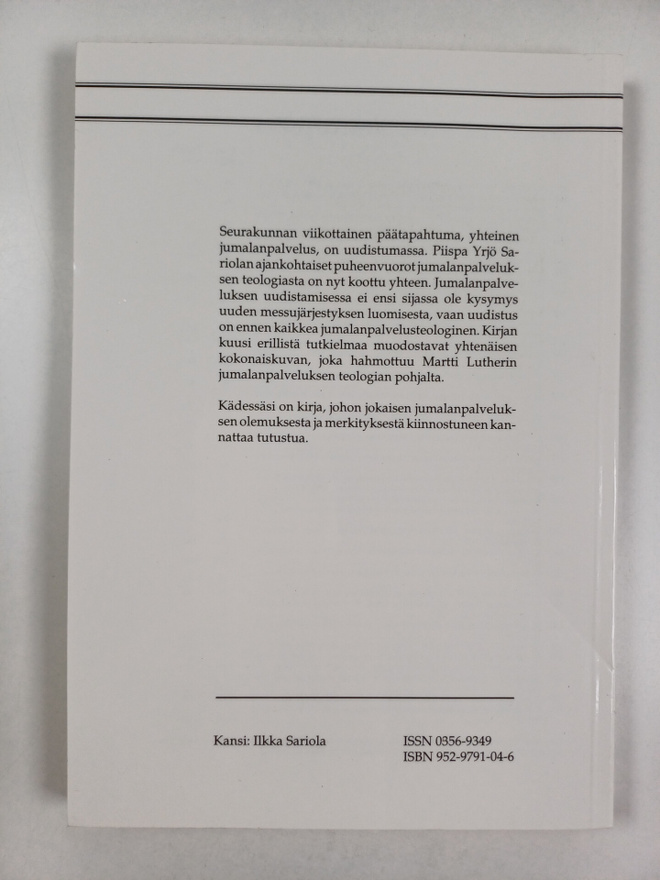 Seurakunnan viikottainen päätapahtuma, yhteinen jumalanpalvelus, on uudistumassa. Piispa Yrjö Sariolan ajankohtaiset puheenvuorot jumalanpalveluksen teologiasta on nyt koottu yhteen. Jumalanpalveluksen uudistamisessa ei ensi sijassa ole kysymys uuden messujärjestyksen luomisesta, vaan uudistus on ennen kaikkea jumalanpalvelusteologinen. Kirjan kuusi erillistä tutkielmaa muodostavat yhtenäisen kokonaiskuvan, joka hahmottuu Martti Lutherin jumalanpalveluksen teologian pohjalta.

Kädessäsi on kirja, johon jokaisen jumalanpalveluksen olemuksesta ja merkityksestä kiinnostuneen kannattaa tutustua.

Kansi: Ilkka Sariola

ISSN 0356-9349
ISBN 952-9791-04-6